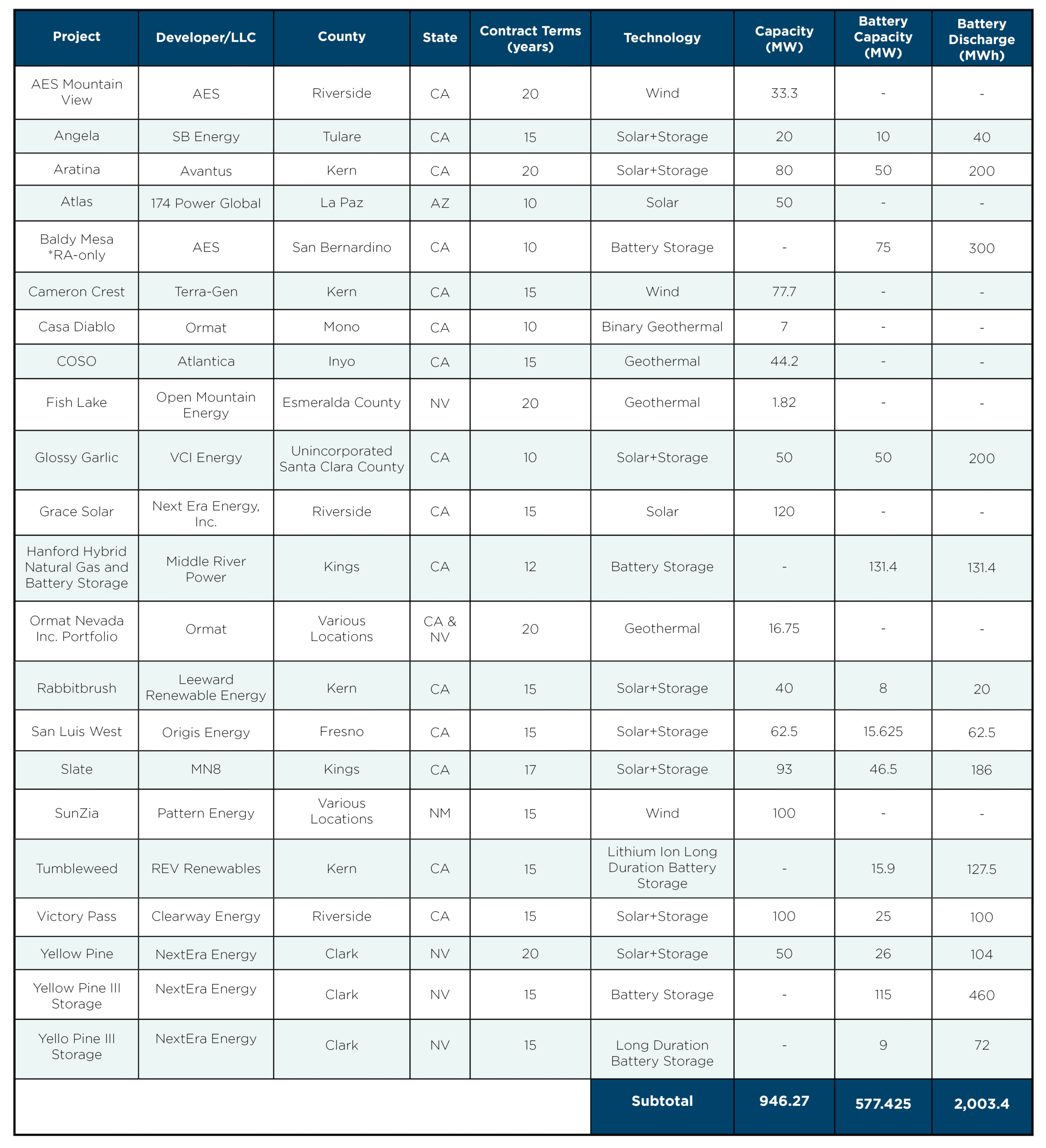 | Project | Developer/LLC | County | State | Contract Terms (years) | Technology | Capacity (MW) | Battery Capacity (MW) | Battery Discharge (MWh) |
|---|---|---|---|---|---|---|---|---|
| AES Mountain View | AES | Riverside | CA | 20 | Wind | 33.3 | - | - |
| Angela | SB Energy | Tulare | CA | 15 | Solar+Storage | 20 | 10 | 40 |
| Aratina | Avantus | Kern | CA | 20 | Solar+Storage | 80 | 50 | 200 |
| Atlas | 174 Power Global | La Paz | AZ | 10 | Solar | 50 | - | - |
| Baldy Mesa *RA-only | AES | San Bernardino | CA | 10 | Battery Storage | - | 75 | 300 |
| Cameron Crest | Terra-Gen | Kern | CA | 15 | Wind | 77.7 | - | - |
| Casa Diablo | Ormat | Mono | CA | 10 | Binary Geothermal | 7 | - | - |
| COSO | Atlantica | Inyo | CA | 15 | Geothermal | 44.2 | - | - |
| Fish Lake | Open Mountain Energy | Esmeralda County | NV | 20 | Geothermal | 1.82 | - | - |
| Glossy Garlic | VCI Energy | Unincorporated Santa Clara County | CA | 10 | Solar+Storage | 50 | 50 | 200 |
| Grace Solar | Next Era Energy, Inc. | Riverside | CA | 15 | Solar | 120 | - | - |
| Hanford Hybrid Natural Gas and Battery Storage | Middle River Power | Kings | CA | 12 | Battery Storage | - | 131.4 | 131.4 |
| Ormat Nevada Inc. Portfolio | Ormat | Various Locations | CA & NV | 20 | Geothermal | 16.75 | - | - |
| Rabbitbrush | Leeward Renewable Energy | Kern | CA | 15 | Solar+Storage | 40 | 8 | 20 |
| San Luis West | Origis Energy | Fresno | CA | 15 | Solar+Storage | 62.5 | 15.625 | 62.5 |
| Slate | MN8 | Kings | CA | 17 | Solar+Storage | 93 | 46.5 | 186 |
| SunZia | Pattern Energy | Various Locations | NM | 15 | Wind | 100 | - | - |
| Tumbleweed | REV Renewables | Kern | CA | 15 | Lithium Ion Long Duration Battery Storage | - | 15.9 | 127.5 |
| Victory Pass | Clearway Energy | Riverside | CA | 15 | Solar+Storage | 100 | 25 | 100 |
| Yellow Pine | NextEra Energy | Clark | NV | 20 | Solar+Storage | 50 | 26 | 104 |
| Yellow Pine III Storage | NextEra Energy | Clark | NV | 15 | Battery Storage | - | 115 | 460 |
| Yello Pine III Storage | NextEra Energy | Clark | NV | 15 | Long Duration Battery Storage | - | 9 | 72 |
| | | | | | Subtotal | 946.27 | 577.425 | 2,003.4 |